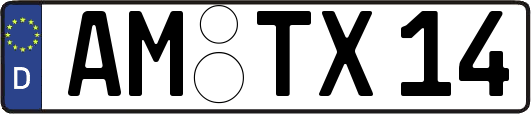 D
AM TX 14